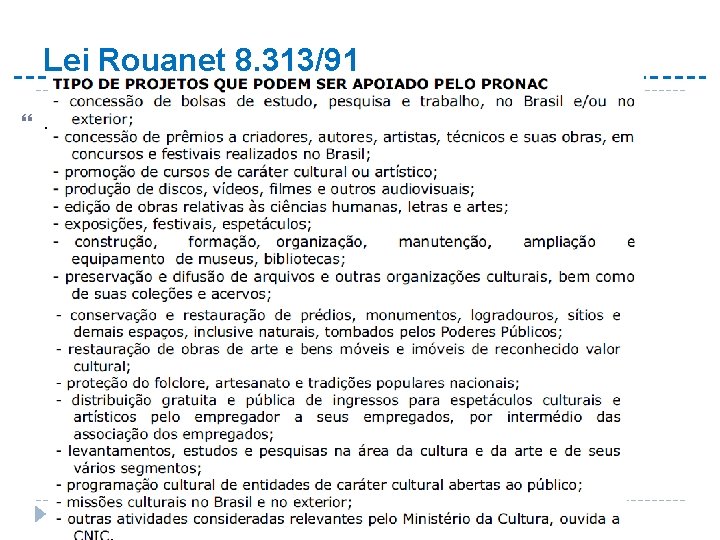 Lei Rouanet 8.313/91

TIPO DE PROJETOS QUE PODEM SER APOIADO PELO PRONAC
- concessão de bolsas de estudo, pesquisa e trabalho, no Brasil e/ou no exterior;
- concessão de prêmios a criadores, autores, artistas, técnicos e suas obras, em concursos e festivais realizados no Brasil;
- promoção de cursos de caráter cultural ou artístico;
- produção de discos, vídeos, filmes e outros audiovisuais;
- edição de obras relativas às ciências humanas, letras e artes;
- exposições, festivais, espetáculos;
- construção, formação, organização, manutenção, ampliação e equipamento de museus, bibliotecas;
- preservação e difusão de arquivos e outras organizações culturais, bem como de suas coleções e acervos;
- conservação e restauração de prédios, monumentos, logradouros, sítios e demais espaços, inclusive naturais, tombados pelos Poderes Públicos;
- restauração de obras de arte e bens móveis e imóveis de reconhecido valor cultural;
- proteção do folclore, artesanato e tradições populares nacionais;
- distribuição gratuita e pública de ingressos para espetáculos culturais e artísticos pelo empregador a seus empregados, por intermédio das associação dos empregados;
- levantamentos, estudos e pesquisas na área da cultura e da arte e de seus vários segmentos;
- programação cultural de entidades de caráter cultural abertas ao público;
- missões culturais no Brasil e no exterior;
- outras atividades consideradas relevantes pelo Ministério da Cultura, ouvida a CNIC.